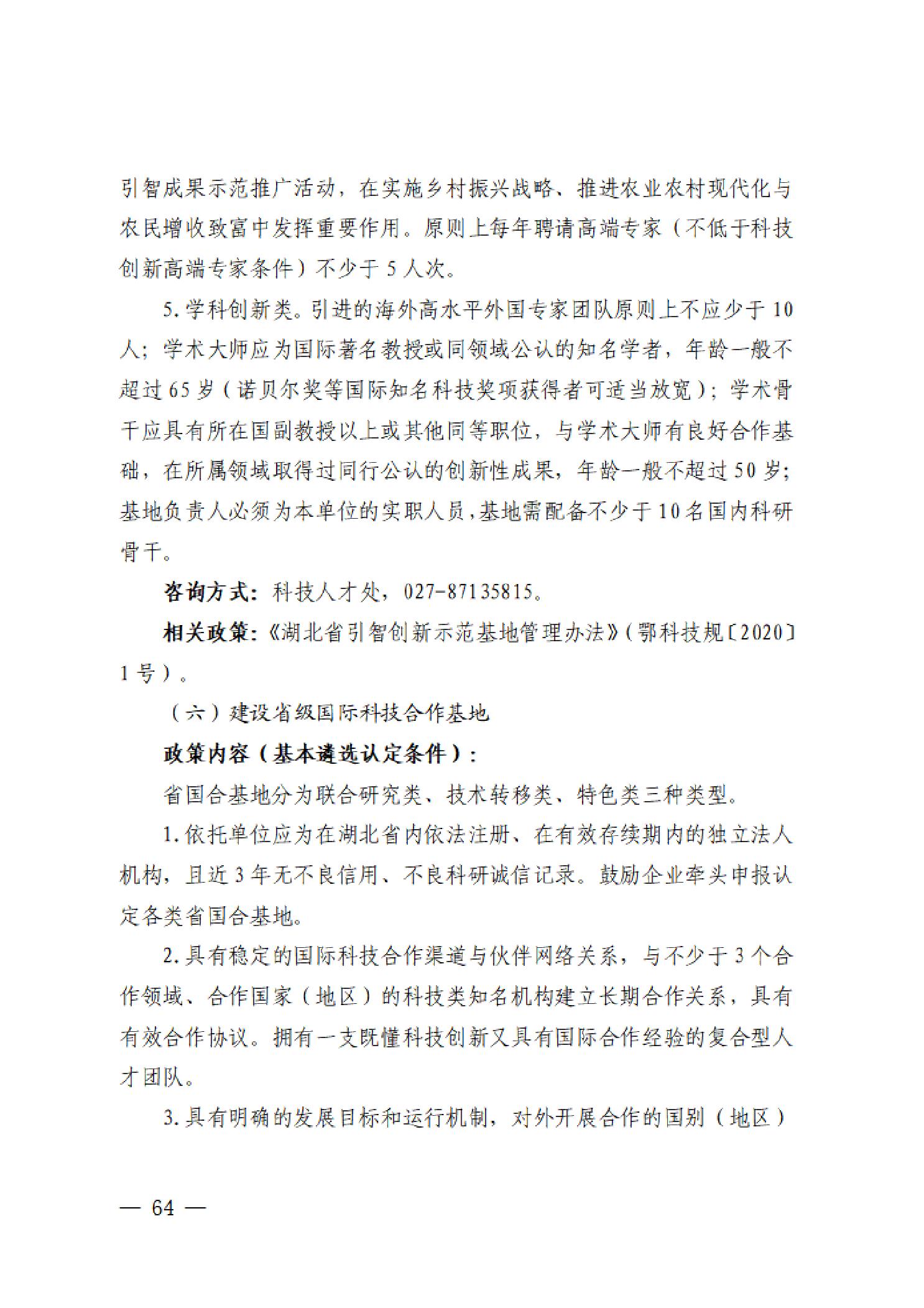 引智成果示范推广活动，在实施乡村振兴战略、推进农业农村现代化与农民增收致富中发挥重要作用。原则上每年聘请高端专家（不低于科技创新高端专家条件）不少于 5 人次。

5. 学科创新类。引进的海外高水平外国专家团队原则上不应少于 10 人；学术大师应为国际著名教授或同领域公认的知名学者，年龄一般不超过 65 岁（诺贝尔奖等国际知名科技奖项获得者可适当放宽）；学术骨干应具有所在国副教授以上或其他同等职位，与学术大师有良好合作基础，在所属领域取得过同行公认的创新性成果，年龄一般不超过 50 岁；基地负责人必须为本单位的实职人员，基地需配备不少于 10 名国内科研骨干。

咨询方式：科技人才处，027-87135815。

相关政策：《湖北省引智创新示范基地管理办法》（鄂科技规〔2020〕1 号）。

（六）建设省级国际科技合作基地

政策内容（基本遴选认定条件）：

省国合基地分为联合研究类、技术转移类、特色类三种类型。

1. 依托单位应为在湖北省内依法注册、在有效存续期内的独立法人机构，且近 3 年无不良信用、不良科研诚信记录。鼓励企业牵头申报认定各类省国合基地。

2. 具有稳定的国际科技合作渠道与伙伴网络关系，与不少于 3 个合作领域、合作国家（地区）的科技类知名机构建立长期合作关系，具有有效合作协议。拥有一支既懂科技创新又具有国际合作经验的复合型人才团队。

3. 具有明确的发展目标和运行机制，对外开展合作的国别（地区）

— 64 —